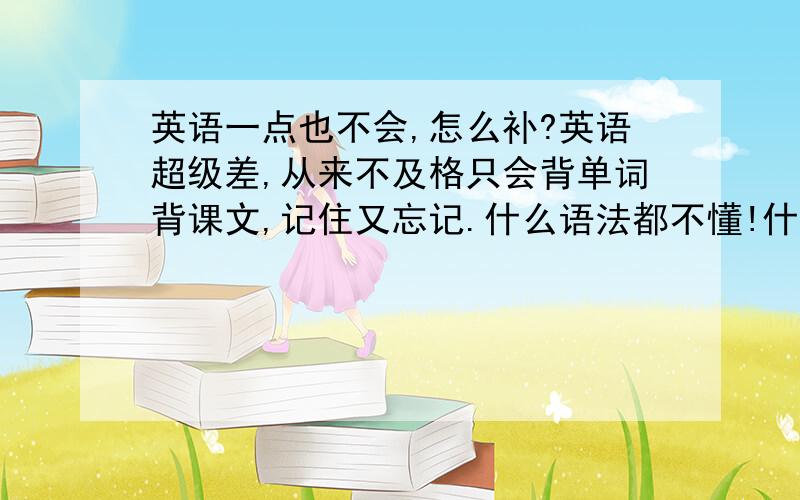 英语一点也不会,怎么补?英语超级差,从来不及格只会背单词背课文,记住又忘记.什么语法都不懂!什